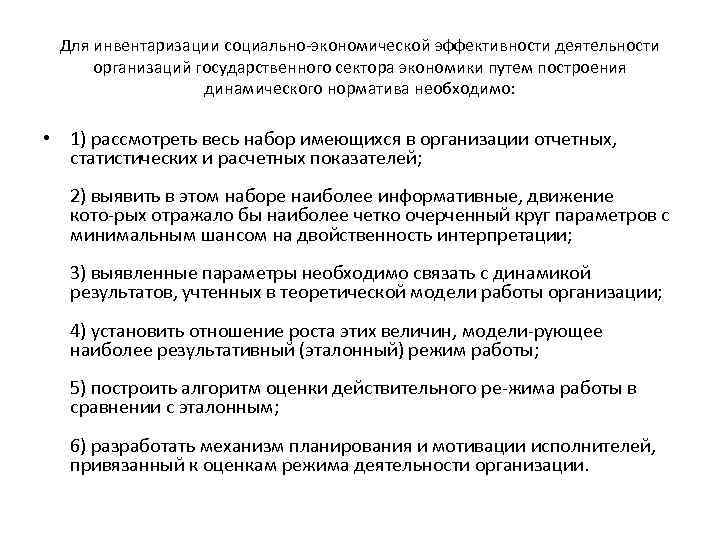 Для инвентаризации социально-экономической эффективности деятельности организаций государственного сектора экономики путем построения динамического норматива необходимо:

• 1) рассмотреть весь набор имеющихся в организации отчетных, статистических и расчетных показателей;

2) выявить в этом наборе наиболее информативные, движение кото-рых отражало бы наиболее четко очерченный круг параметров с минимальным шансом на двойственность интерпретации;

3) выявленные параметры необходимо связать с динамикой результатов, учтенных в теоретической модели работы организации;

4) установить отношение роста этих величин, модели-рующее наиболее результативный (эталонный) режим работы;

5) построить алгоритм оценки действительного ре-жима работы в сравнении с эталонным;

6) разработать механизм планирования и мотивации исполнителей, привязанный к оценкам режима деятельности организации.